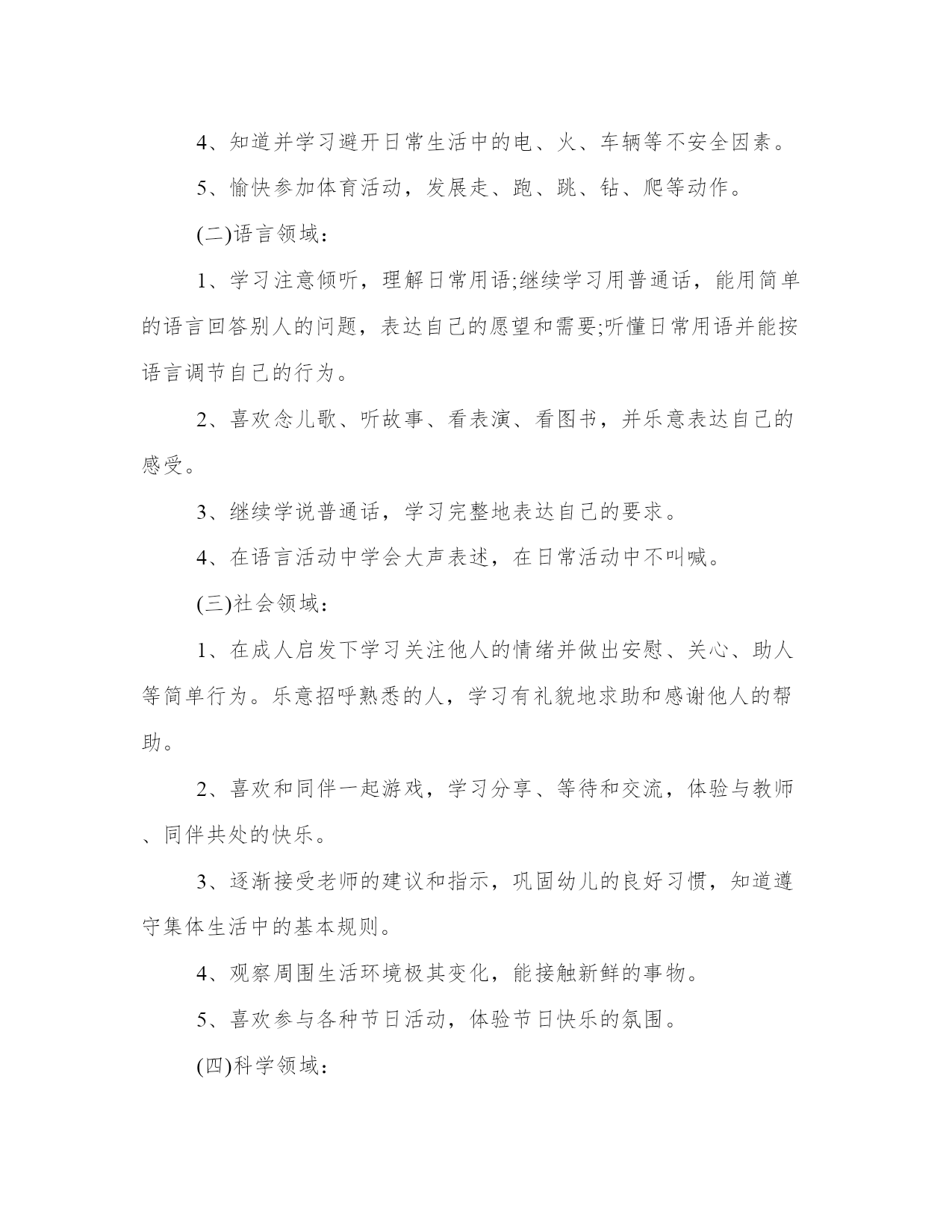 4、知道并学习避开日常生活中的电、火、车辆等不安全因素。

5、愉快参加体育活动，发展走、跑、跳、钻、爬等动作。

(二)语言领域：

1、学习注意倾听，理解日常用语;继续学习用普通话，能用简单的语言回答别人的问题，表达自己的愿望和需要;听懂日常用语并能按语言调节自己的行为。

2、喜欢念儿歌、听故事、看表演、看图书，并乐意表达自己的感受。

3、继续学说普通话，学习完整地表达自己的要求。

4、在语言活动中学会大声表述，在日常活动中不叫喊。

(三)社会领域：

1、在成人启发下学习关注他人的情绪并做出安慰、关心、助人等简单行为。乐意招呼熟悉的人，学习有礼貌地求助和感谢他人的帮助。

2、喜欢和同伴一起游戏，学习分享、等待和交流，体验与教师、同伴共处的快乐。

3、逐渐接受老师的建议和指示，巩固幼儿的良好习惯，知道遵守集体生活中的基本规则。

4、观察周围生活环境极其变化，能接触新鲜的事物。

5、喜欢参与各种节日活动，体验节日快乐的氛围。

(四)科学领域：